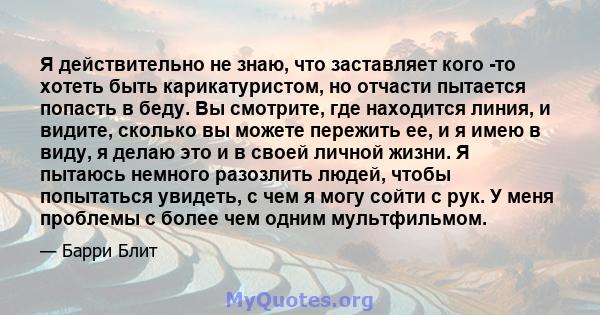 Я действительно не знаю, что заставляет кого -то хотеть быть карикатуристом, но отчасти пытается попасть в беду. Вы смотрите, где находится линия, и видите, сколько вы можете пережить ее, и я имею в виду, я делаю это и в своей личной жизни. Я пытаюсь немного разозлить людей, чтобы попытаться увидеть, с чем я могу сойти с рук. У меня проблемы с более чем одним мультфильмом.

— Барри Блит

MyQuotes.org